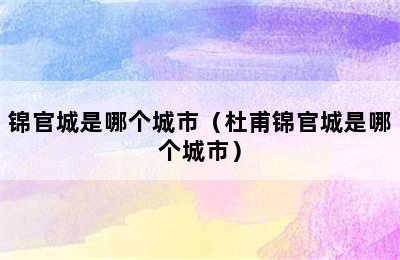 锦官城是哪个城市（杜甫锦官城是哪个城市）